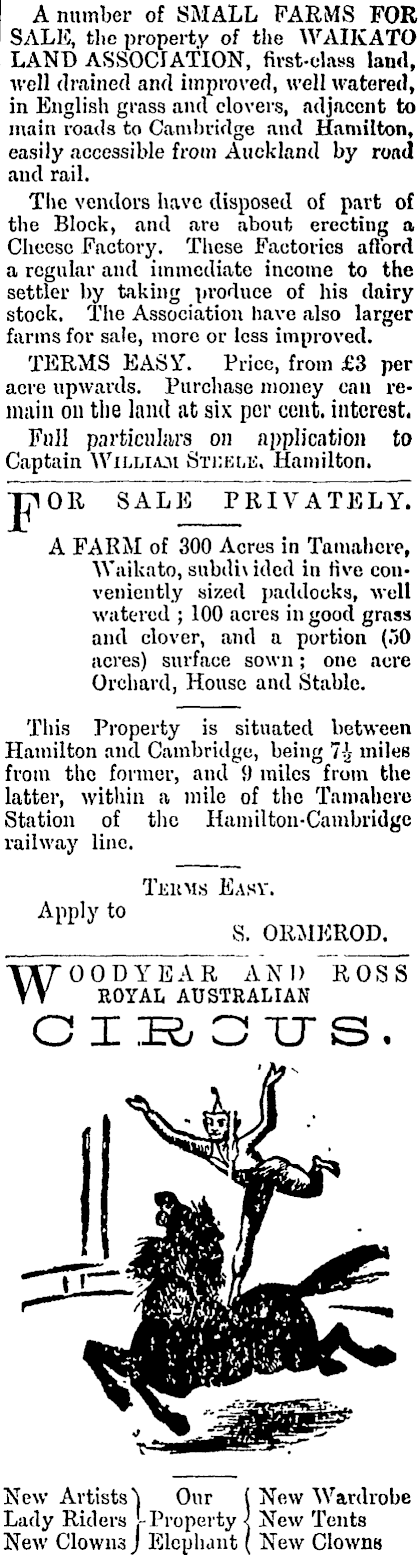 A number of SMALL FARMS FOR SALE, the property of the WAIKATO LAND ASSOCIATION, first-class land, well drained and improved, well watered, in English grass and clovers, adjacent to main roads to Cambridge and Hamilton, easily accessible from Auckland by road and rail.

The vendors have disposed of part of the Block, and are about erecting a Cheese Factory. These Factories afford a regular and immediate income to the settler by taking produce of his dairy stock. The Association have also larger farms for sale, more or less improved.

TERMS EASY. Price, from £3 per acre upwards. Purchase money can remain on the land at six per cent. interest.

Full particulars on application to Captain WILLIAM STEELE, Hamilton.

FOR SALE PRIVATELY.

A FARM of 300 Acres in Tamahere, Waikato, subdivided in five conveniently sized paddocks, well watered; 100 acres in good grass and clover, and a portion (50 acres) surface sown; one acre Orchard, House and Stable.

This Property is situated between Hamilton and Cambridge, being $7\frac{1}{2}$ miles from the former, and 9 miles from the latter, within a mile of the Tamahere Station of the Hamilton-Cambridge railway line.

TERMS EASY.

Apply to

S. ORMEROD.

WOODYEAR AND ROSS
ROYAL AUSTRALIAN
CIRCUS.

New Artists
Lady Riders
New Clowns

Our
Property
Elephant

New Wardrobe
New Tents
New Clowns